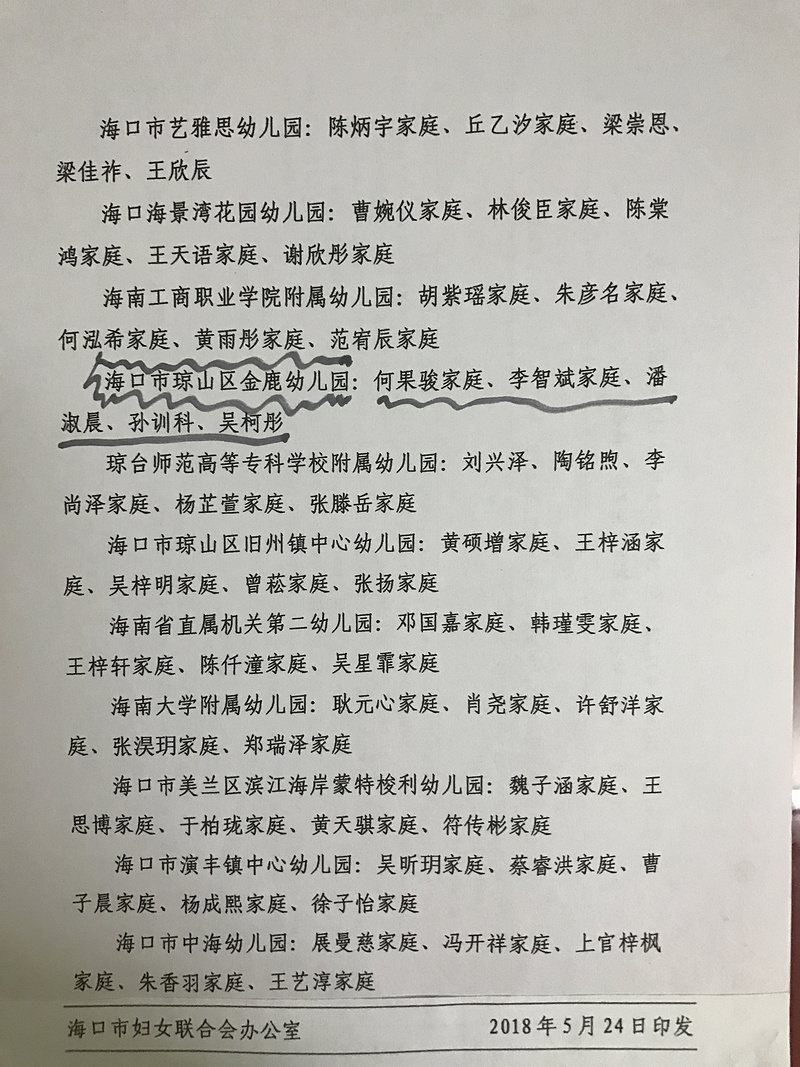 海口市艺雅思幼儿园：陈炳宇家庭、丘乙汐家庭、梁崇恩、梁佳祚、王欣辰

海口海景湾花园幼儿园：曹婉仪家庭、林俊臣家庭、陈棠鸿家庭、王天语家庭、谢欣彤家庭

海南工商职业学院附属幼儿园：胡紫瑶家庭、朱彦名家庭、何泓希家庭、黄雨彤家庭、范宥辰家庭

海口市琼山区金鹿幼儿园：何果骏家庭、李智斌家庭、潘淑晨、孙训科、吴柯彤

琼台师范高等专科学校附属幼儿园：刘兴泽、陶铭煦、李尚泽家庭、杨芷萱家庭、张滕岳家庭

海口市琼山区旧州镇中心幼儿园：黄硕增家庭、王梓涵家庭、吴梓明家庭、曾菘家庭、张扬家庭

海南省直属机关第二幼儿园：邓国嘉家庭、韩瑾雯家庭、王梓轩家庭、陈仟潼家庭、吴星霏家庭

海南大学附属幼儿园：耿元心家庭、肖尧家庭、许舒洋家庭、张淏玥家庭、郑瑞泽家庭

海口市美兰区滨江海岸蒙特梭利幼儿园：魏子涵家庭、王思博家庭、于柏珑家庭、黄天骐家庭、符传彬家庭

海口市演丰镇中心幼儿园：吴昕玥家庭、蔡睿洪家庭、曹子晨家庭、杨成熙家庭、徐子怡家庭

海口市中海幼儿园：展曼慈家庭、冯开祥家庭、上官梓枫家庭、朱香羽家庭、王艺淳家庭

海口市妇女联合会办公室 2018年5月24日印发